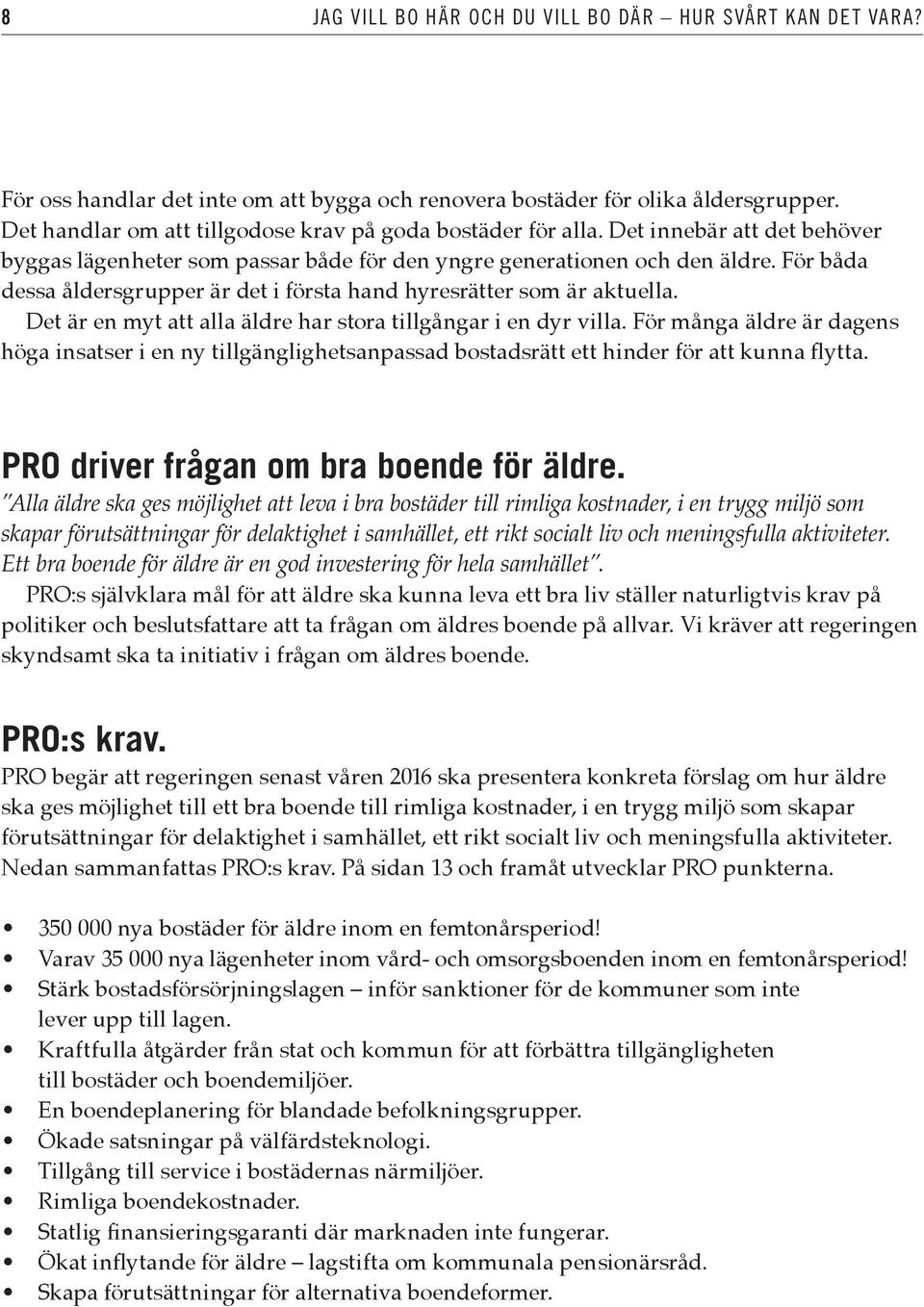 8 JAG VILL BO HÄR OCH DU VILL BO DÄR – HUR SVÅRT KAN DET VARA?

För oss handlar det inte om att bygga och renovera bostäder för olika åldersgrupper. Det handlar om att tillgodose krav på goda bostäder för alla. Det innebär att det behöver byggas lägenheter som passar både för den yngre generationen och den äldre. För båda dessa åldersgrupper är det i första hand hyresrätter som är aktuella.

Det är en myt att alla äldre har stora tillgångar i en dyr villa. För många äldre är dagens höga insatser i en ny tillgänglighetsanpassad bostadsrätt ett hinder för att kunna flytta.

PRO driver frågan om bra boende för äldre.

"Alla äldre ska ges möjlighet att leva i bra bostäder till rimliga kostnader, i en trygg miljö som skapar förutsättningar för delaktighet i samhället, ett rikt socialt liv och meningsfulla aktiviteter. Ett bra boende för äldre är en god investering för hela samhället".

PRO:s självklara mål för att äldre ska kunna leva ett bra liv ställer naturligtvis krav på politiker och beslutsfattare att ta frågan om äldres boende på allvar. Vi kräver att regeringen skyndsamt ska ta initiativ i frågan om äldres boende.

PRO:s krav.

PRO begär att regeringen senast våren 2016 ska presentera konkreta förslag om hur äldre ska ges möjlighet till ett bra boende till rimliga kostnader, i en trygg miljö som skapar förutsättningar för delaktighet i samhället, ett rikt socialt liv och meningsfulla aktiviteter. Nedan sammanfattas PRO:s krav. På sidan 13 och framåt utvecklar PRO punkterna.

• 350 000 nya bostäder för äldre inom en femtonårsperiod!
• Varav 35 000 nya lägenheter inom vård- och omsorgsboenden inom en femtonårsperiod!
• Stärk bostadsförsörjningslagen – inför sanktioner för de kommuner som inte lever upp till lagen.
• Kraftfulla åtgärder från stat och kommun för att förbättra tillgängligheten till bostäder och boendemiljöer.
• En boendeplanering för blandade befolkningsgrupper.
• Ökade satsningar på välfärdsteknologi.
• Tillgång till service i bostädernas närmiljöer.
• Rimliga boendekostnader.
• Statlig finansieringsgaranti där marknaden inte fungerar.
• Ökat inflytande för äldre – lagstifta om kommunala pensionärsråd.
• Skapa förutsättningar för alternativa boendeformer.